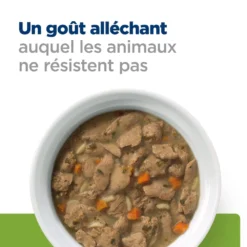 Un goût alléchant auquel les animaux ne résistent pas